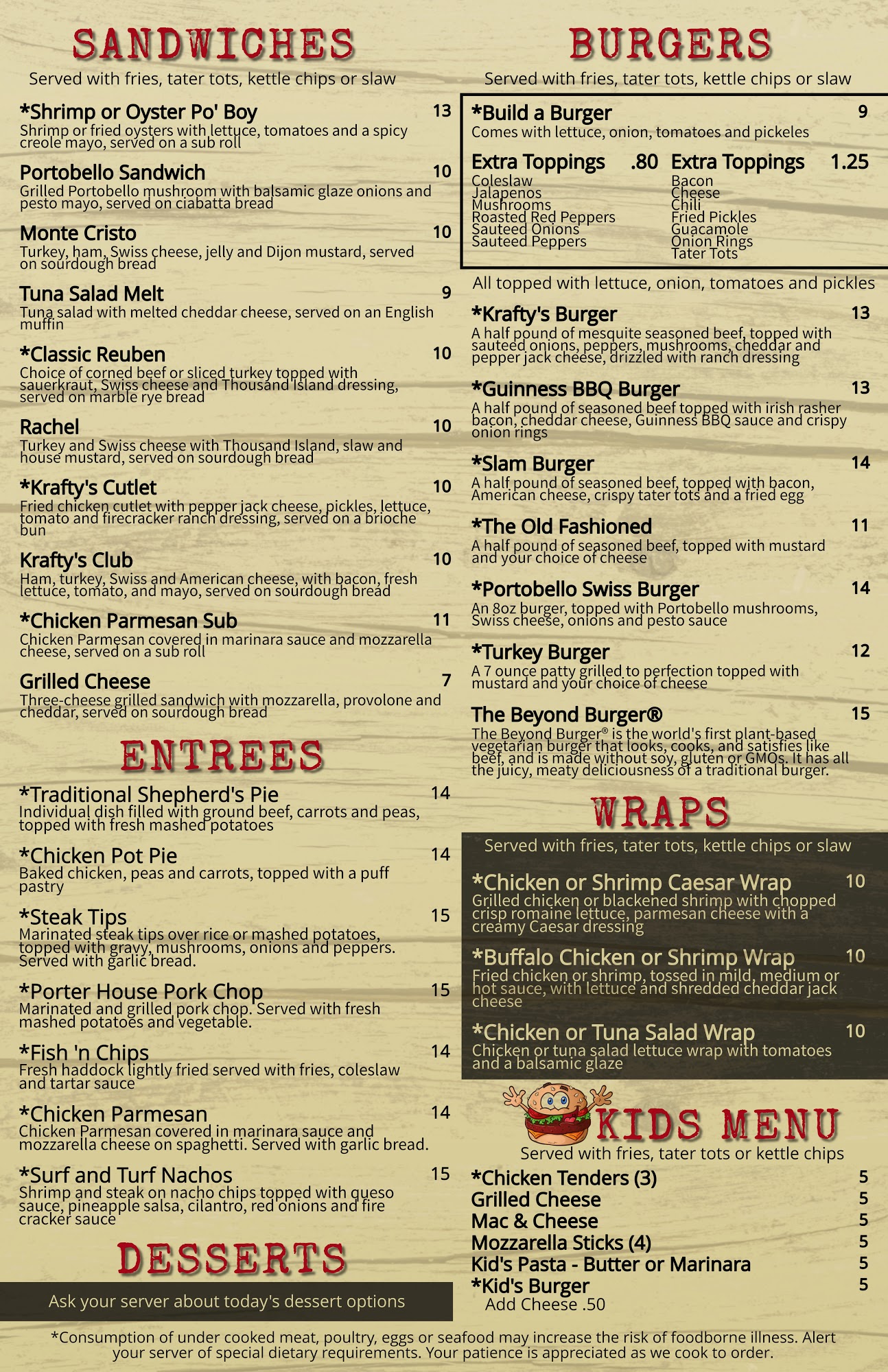 SANDWICHES

Served with fries, tater tots, kettle chips or slaw

*Shrimp or Oyster Po' Boy 13
Shrimp or fried oysters with lettuce, tomatoes and a spicy creole mayo, served on a sub roll

Portobello Sandwich 10
Grilled Portobello mushroom with balsamic glaze onions and pesto mayo, served on ciabatta bread

Monte Cristo 10
Turkey, ham, Swiss cheese, jelly and Dijon mustard, served on sourdough bread

Tuna Salad Melt 9
Tuna salad with melted cheddar cheese, served on an English muffin

*Classic Reuben 10
Choice of corned beef or sliced turkey topped with sauerkraut, Swiss cheese and Thousand Island dressing, served on marble rye bread

Rachel 10
Turkey and Swiss cheese with Thousand Island, slaw and house mustard, served on sourdough bread

*Krafty's Cutlet 10
Fried chicken cutlet with pepper jack cheese, pickles, lettuce, tomato and firecracker ranch dressing, served on a brioche bun

Krafty's Club 10
Ham, turkey, Swiss and American cheese, with bacon, fresh lettuce, tomato, and mayo, served on sourdough bread

*Chicken Parmesan Sub 11
Chicken Parmesan covered in marinara sauce and mozzarella cheese, served on a sub roll

Grilled Cheese 7
Three-cheese grilled sandwich with mozzarella, provolone and cheddar, served on sourdough bread

ENTREES

*Traditional Shepherd's Pie 14
Individual dish filled with ground beef, carrots and peas, topped with fresh mashed potatoes

*Chicken Pot Pie 14
Baked chicken, peas and carrots, topped with a puff pastry

*Steak Tips 15
Marinated steak tips over rice or mashed potatoes, topped with gravy, mushrooms, onions and peppers. Served with garlic bread.

*Porter House Pork Chop 15
Marinated and grilled pork chop. Served with fresh mashed potatoes and vegetable.

*Fish 'n Chips 14
Fresh haddock lightly fried served with fries, coleslaw and tartar sauce

*Chicken Parmesan 14
Chicken Parmesan covered in marinara sauce and mozzarella cheese on spaghetti. Served with garlic bread.

*Surf and Turf Nachos 15
Shrimp and steak on nacho chips topped with queso sauce, pineapple salsa, cilantro, red onions and fire cracker sauce

DESSERTS

Ask your server about today's dessert options

BURGERS

Served with fries, tater tots, kettle chips or slaw

*Build a Burger 9
Comes with lettuce, onion, tomatoes and pickeles

Extra Toppings .80
Coleslaw
Jalapenos
Mushrooms
Roasted Red Peppers
Sauteed Onions
Sauteed Peppers

Extra Toppings 1.25
Bacon
Cheese
Chili
Fried Pickles
Guacamole
Onion Rings
Tater Tots

All topped with lettuce, onion, tomatoes and pickles

*Krafty's Burger 13
A half pound of mesquite seasoned beef, topped with sauteed onions, peppers, mushrooms, cheddar and pepper jack cheese, drizzled with ranch dressing

*Guinness BBQ Burger 13
A half pound of seasoned beef topped with irish rasher bacon, cheddar cheese, Guinness BBQ sauce and crispy onion rings

*Slam Burger 14
A half pound of seasoned beef, topped with bacon, American cheese, crispy tater tots and a fried egg

*The Old Fashioned 11
A half pound of seasoned beef, topped with mustard and your choice of cheese

*Portobello Swiss Burger 14
An 8oz burger, topped with Portobello mushrooms, Swiss cheese, onions and pesto sauce

*Turkey Burger 12
A 7 ounce patty grilled to perfection topped with mustard and your choice of cheese

The Beyond Burger® 15
The Beyond Burger® is the world's first plant-based vegetarian burger that looks, cooks, and satisfies like beef, and is made without soy, gluten or GMOs. It has all the juicy, meaty deliciousness of a traditional burger.

WRAPS

Served with fries, tater tots, kettle chips or slaw

*Chicken or Shrimp Caesar Wrap 10
Grilled chicken or blackened shrimp with chopped crisp romaine lettuce, parmesan cheese with a creamy Caesar dressing

*Buffalo Chicken or Shrimp Wrap 10
Fried chicken or shrimp, tossed in mild, medium or hot sauce, with lettuce and shredded cheddar jack cheese

*Chicken or Tuna Salad Wrap 10
Chicken or tuna salad lettuce wrap with tomatoes and a balsamic glaze

KIDS MENU

Served with fries, tater tots or kettle chips

*Chicken Tenders (3) 5
Grilled Cheese 5
Mac & Cheese 5
Mozzarella Sticks (4) 5
Kid's Pasta - Butter or Marinara 5
*Kid's Burger 5
Add Cheese .50

*Consumption of under cooked meat, poultry, eggs or seafood may increase the risk of foodborne illness. Alert your server of special dietary requirements. Your patience is appreciated as we cook to order.